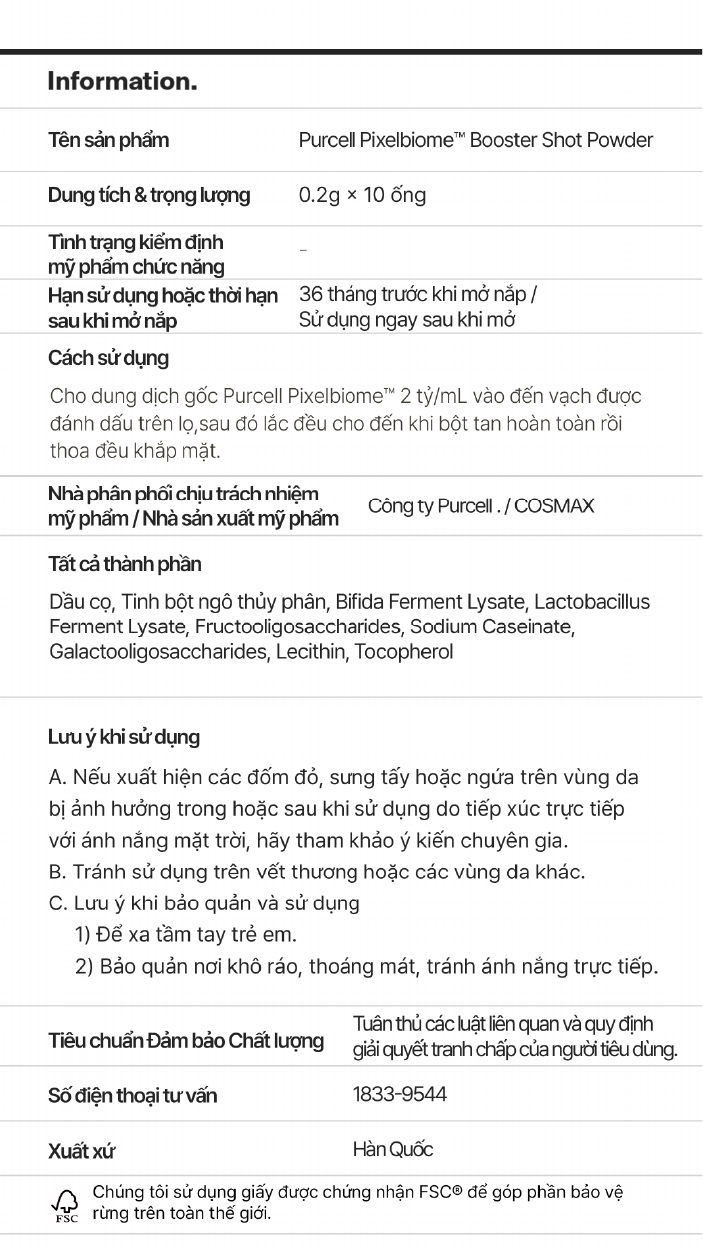 Information.

| Tên sản phẩm | Purcell Pixelbiome™ Booster Shot Powder |
|---|---|
| Dung tích & trọng lượng | 0.2g × 10 ống |
| Tình trạng kiểm định mỹ phẩm chức năng | - |
| Hạn sử dụng hoặc thời hạn sau khi mở nắp | 36 tháng trước khi mở nắp / Sử dụng ngay sau khi mở |

Cách sử dụng

Cho dung dịch gốc Purcell Pixelbiome™ 2 tỷ/mL vào đến vạch được đánh dấu trên lọ,sau đó lắc đều cho đến khi bột tan hoàn toàn rồi thoa đều khắp mặt.

| Nhà phân phối chịu trách nhiệm mỹ phẩm / Nhà sản xuất mỹ phẩm | Công ty Purcell . / COSMAX |
|---|---|

Tất cả thành phần

Dầu cọ, Tinh bột ngô thủy phân, Bifida Ferment Lysate, Lactobacillus Ferment Lysate, Fructooligosaccharides, Sodium Caseinate, Galactooligosaccharides, Lecithin, Tocopherol

Lưu ý khi sử dụng

A. Nếu xuất hiện các đốm đỏ, sưng tấy hoặc ngứa trên vùng da bị ảnh hưởng trong hoặc sau khi sử dụng do tiếp xúc trực tiếp với ánh nắng mặt trời, hãy tham khảo ý kiến chuyên gia.
B. Tránh sử dụng trên vết thương hoặc các vùng da khác.
C. Lưu ý khi bảo quản và sử dụng
1) Để xa tầm tay trẻ em.
2) Bảo quản nơi khô ráo, thoáng mát, tránh ánh nắng trực tiếp.

| Tiêu chuẩn Đảm bảo Chất lượng | Tuân thủ các luật liên quan và quy định giải quyết tranh chấp của người tiêu dùng. |
|---|---|
| Số điện thoại tư vấn | 1833-9544 |
| Xuất xứ | Hàn Quốc |

FSC Chúng tôi sử dụng giấy được chứng nhận FSC® để góp phần bảo vệ rừng trên toàn thế giới.